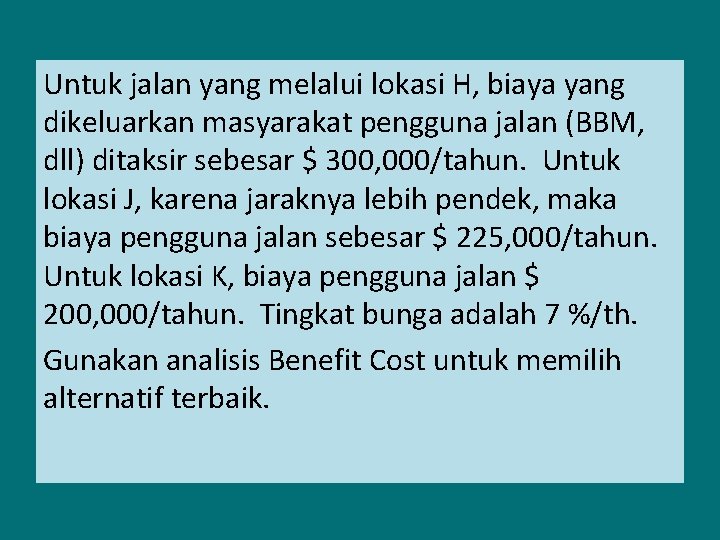 Untuk jalan yang melalui lokasi H, biaya yang dikeluarkan masyarakat pengguna jalan (BBM, dll) ditaksir sebesar \$ 300,000/tahun. Untuk lokasi J, karena jaraknya lebih pendek, maka biaya pengguna jalan sebesar \$ 225,000/tahun. Untuk lokasi K, biaya pengguna jalan \$ 200,000/tahun. Tingkat bunga adalah 7 %/th.

Gunakan analisis Benefit Cost untuk memilih alternatif terbaik.